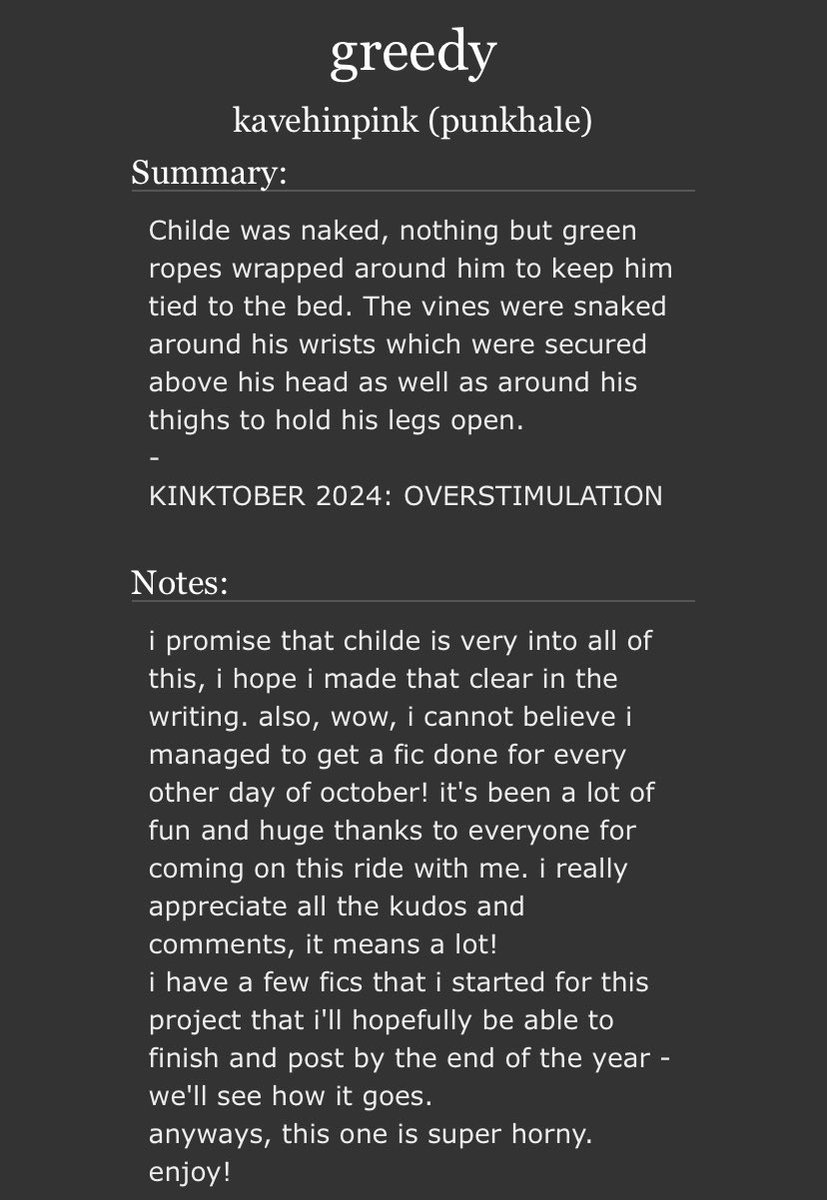 greedy

kavehinpink (punkhale)

Summary:

Childe was naked, nothing but green ropes wrapped around him to keep him tied to the bed. The vines were snaked around his wrists which were secured above his head as well as around his thighs to hold his legs open.
-
KINKTOBER 2024: OVERSTIMULATION

Notes:

i promise that childe is very into all of this, i hope i made that clear in the writing. also, wow, i cannot believe i managed to get a fic done for every other day of october! it's been a lot of fun and huge thanks to everyone for coming on this ride with me. i really appreciate all the kudos and comments, it means a lot!
i have a few fics that i started for this project that i'll hopefully be able to finish and post by the end of the year - we'll see how it goes.
anyways, this one is super horny.
enjoy!